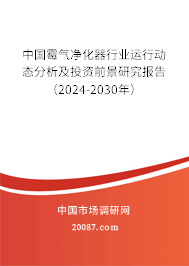 中国霉气净化器行业运行动态分析及投资前景研究报告（2024-2030年）

中国市场调研网

20087.com